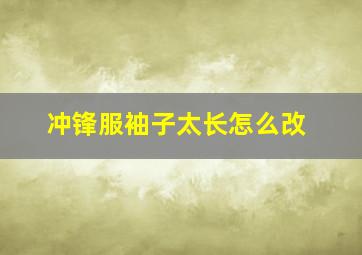 冲锋服袖子太长怎么改